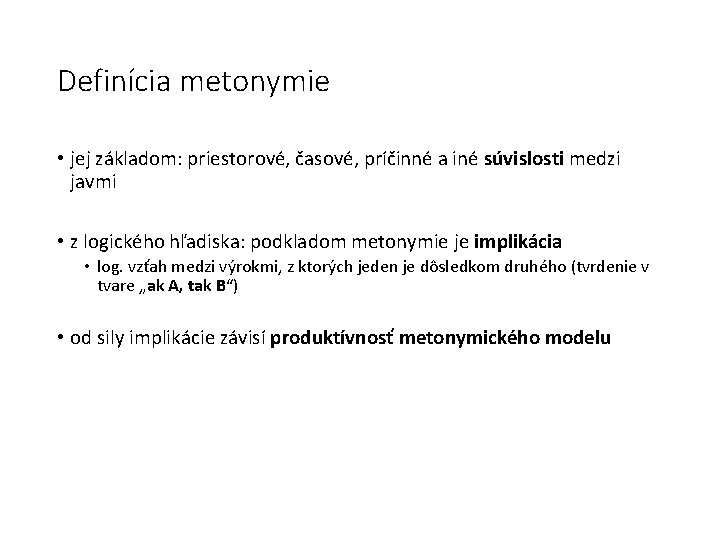 Definícia metonymie

• jej základom: priestorové, časové, príčinné a iné súvislosti medzi javmi

• z logického hľadiska: podkladom metonymie je implikácia
  • log. vzťah medzi výrokmi, z ktorých jeden je dôsledkom druhého (tvrdenie v tvare „ak A, tak B“)

• od sily implikácie závisí produktívnosť metonymického modelu